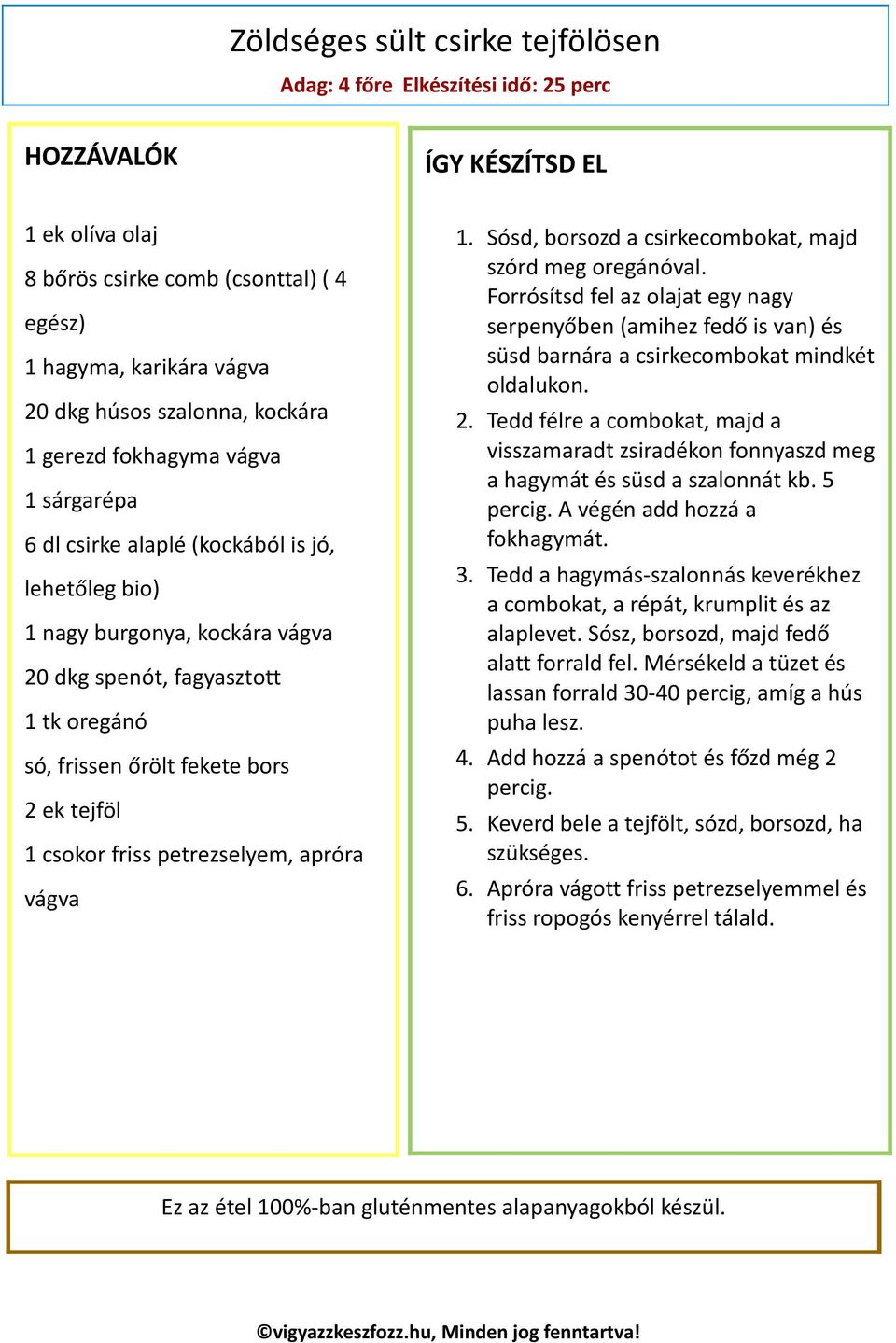 Zöldséges sült csirke tejfölösen

Adag: 4 főre Elkészítési idő: 25 perc

HOZZÁVALÓK

1 ek olíva olaj

8 bőrös csirke comb (csonttal) ( 4 egész)

1 hagyma, karikára vágva

20 dkg húsos szalonna, kockára

1 gerezd fokhagyma vágva

1 sárgarépa

6 dl csirke alaplé (kockából is jó, lehetőleg bio)

1 nagy burgonya, kockára vágva

20 dkg spenót, fagyasztott

1 tk oregánó

só, frissen őrölt fekete bors

2 ek tejföl

1 csokor friss petrezselyem, apróra vágva

ÍGY KÉSZÍTSD EL

1. Sósd, borsozd a csirkecombokat, majd szórd meg oregánóval. Forrósítsd fel az olajat egy nagy serpenyőben (amihez fedő is van) és süsd barnára a csirkecombokat mindkét oldalukon.
2. Tedd félre a combokat, majd a visszamaradt zsiradékon fonnyaszd meg a hagymát és süsd a szalonnát kb. 5 percig. A végén add hozzá a fokhagymát.
3. Tedd a hagymás-szalonnás keverékhez a combokat, a répát, krumplit és az alaplevet. Sósz, borsozd, majd fedő alatt forrald fel. Mérsékeld a tüzet és lassan forrald 30-40 percig, amíg a hús puha lesz.
4. Add hozzá a spenótot és főzd még 2 percig.
5. Keverd bele a tejfölt, sózd, borsozd, ha szükséges.
6. Apróra vágott friss petrezselyemmel és friss ropogós kenyérrel tálald.

Ez az étel 100%-ban gluténmentes alapanyagokból készül.

©vigyazzkeszfozz.hu, Minden jog fenntartva!